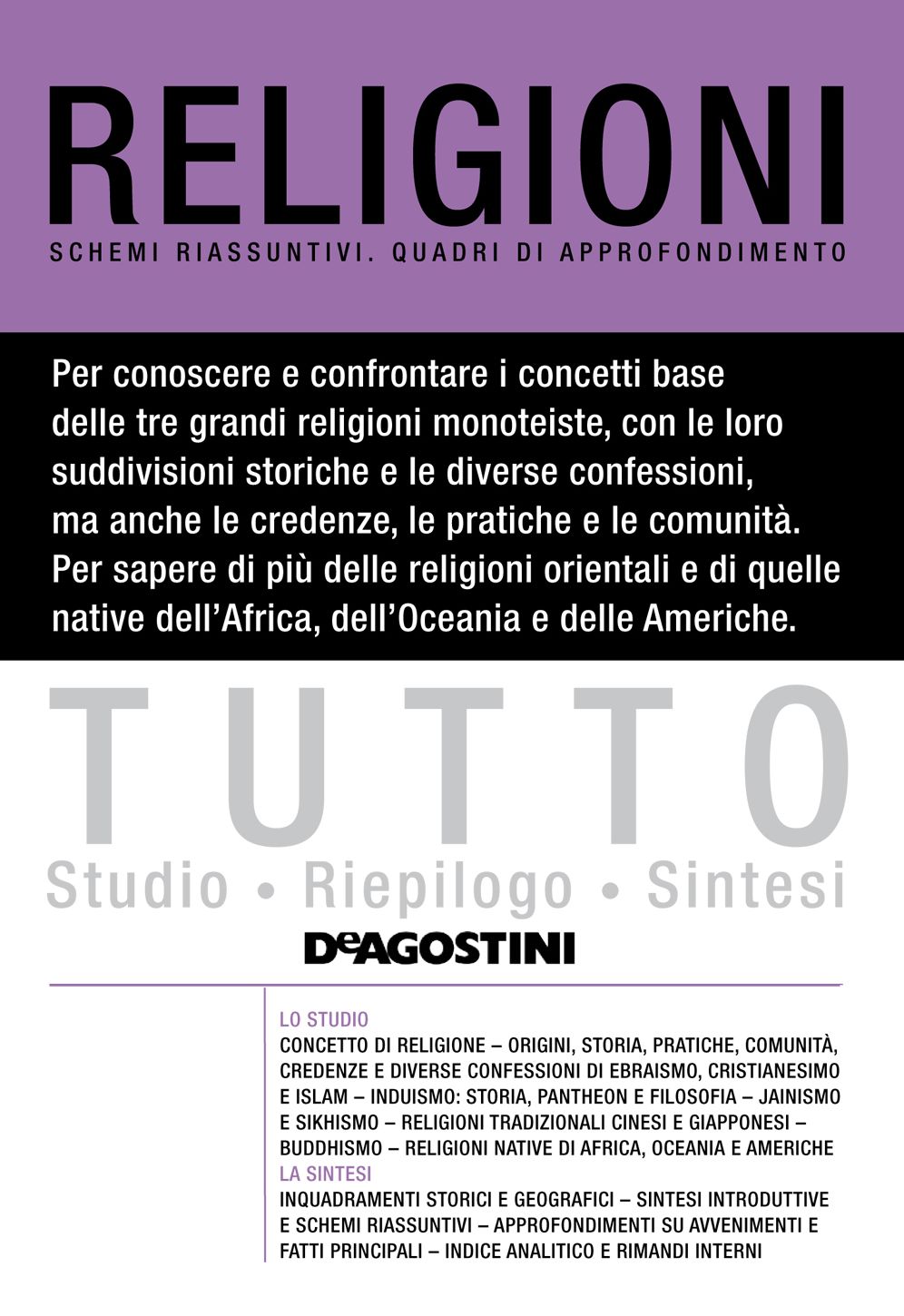 RELIGIONI
SCHEMI RIASSUNTIVI. QUADRI DI APPROFONDIMENTO

Per conoscere e confrontare i concetti base delle tre grandi religioni monoteiste, con le loro suddivisioni storiche e le diverse confessioni, ma anche le credenze, le pratiche e le comunità. Per sapere di più delle religioni orientali e di quelle native dell'Africa, dell'Oceania e delle Americhe.

TUTTO
Studio • Riepilogo • Sintesi
DeAGOSTINI

LO STUDIO
CONCETTO DI RELIGIONE – ORIGINI, STORIA, PRATICHE, COMUNITÀ, CREDENZE E DIVERSE CONFESSIONI DI EBRAISMO, CRISTIANESIMO E ISLAM – INDUISMO: STORIA, PANTHEON E FILOSOFIA – JAINISMO E SIKHISMO – RELIGIONI TRADIZIONALI CINESI E GIAPPONESI – BUDDHISMO – RELIGIONI NATIVE DI AFRICA, OCEANIA E AMERICHE
LA SINTESI
INQUADRAMENTI STORICI E GEOGRAFICI – SINTESI INTRODUTTIVE E SCHEMI RIASSUNTIVI – APPROFONDIMENTI SU AVVENIMENTI E FATTI PRINCIPALI – INDICE ANALITICO E RIMANDI INTERNI